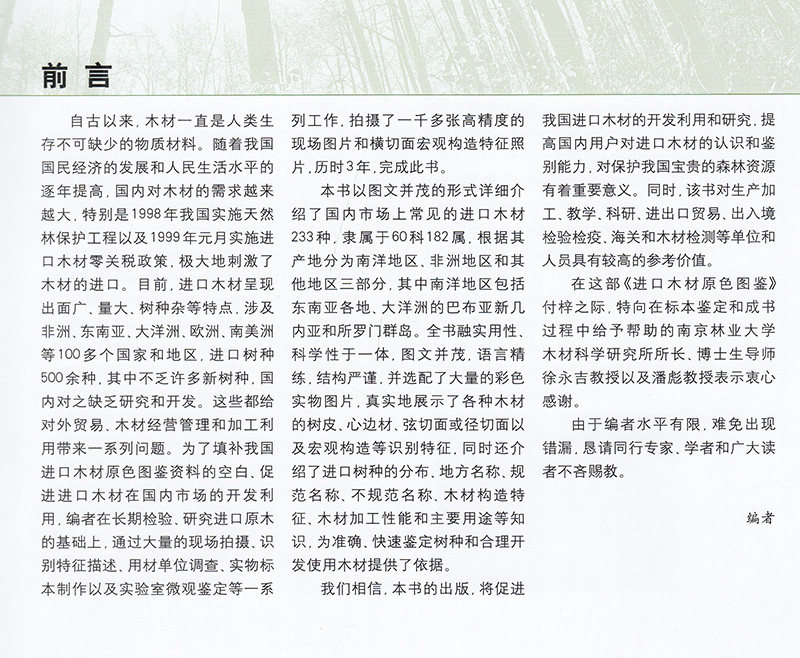 前言

自古以来，木材一直是人类生存不可缺少的物质材料。随着我国国民经济的发展和人民生活水平的逐年提高，国内对木材的需求越来越大，特别是1998年我国实施天然林保护工程以及1999年元月实施进口木材零关税政策，极大地刺激了木材的进口。目前，进口木材呈现出面广、量大、树种杂等特点，涉及非洲、东南亚、大洋洲、欧洲、南美洲等100多个国家和地区，进口树种500余种，其中不乏许多新树种，国内对之缺乏研究和开发。这些都给对外贸易、木材经营管理和加工利用带来一系列问题。为了填补我国进口木材原色图鉴资料的空白、促进进口木材在国内市场的开发利用，编者在长期检验、研究进口原木的基础上，通过大量的现场拍摄、识别特征描述、用材单位调查、实物标本制作以及实验室微观鉴定等一系列工作，拍摄了一千多张高精度的现场图片和横切面宏观构造特征照片，历时3年，完成此书。

本书以图文并茂的形式详细介绍了国内市场上常见的进口木材233种，隶属于60科182属，根据其产地分为南洋地区、非洲地区和其他地区三部分，其中南洋地区包括东南亚各地、大洋洲的巴布亚新几内亚和所罗门群岛。全书融实用性、科学性于一体，图文并茂，语言精练，结构严谨，并选配了大量的彩色实物图片，真实地展示了各种木材的树皮、心边材、弦切面或径切面以及宏观构造等识别特征，同时还介绍了进口树种的分布、地方名称、规范名称、不规范名称、木材构造特征、木材加工性能和主要用途等知识，为准确、快速鉴定树种和合理开发使用木材提供了依据。

我们相信，本书的出版，将促进我国进口木材的开发利用和研究，提高国内用户对进口木材的认识和鉴别能力，对保护我国宝贵的森林资源有着重要意义。同时，该书对生产加工、教学、科研、进出口贸易、出入境检验检疫、海关和木材检测等单位和人员具有较高的参考价值。

在这部《进口木材原色图鉴》付梓之际，特向在标本鉴定和成书过程中给予帮助的南京林业大学木材科学研究所所长、博士生导师徐永吉教授以及潘彪教授表示衷心感谢。

由于编者水平有限，难免出现错漏，恳请同行专家、学者和广大读者不吝赐教。

编者